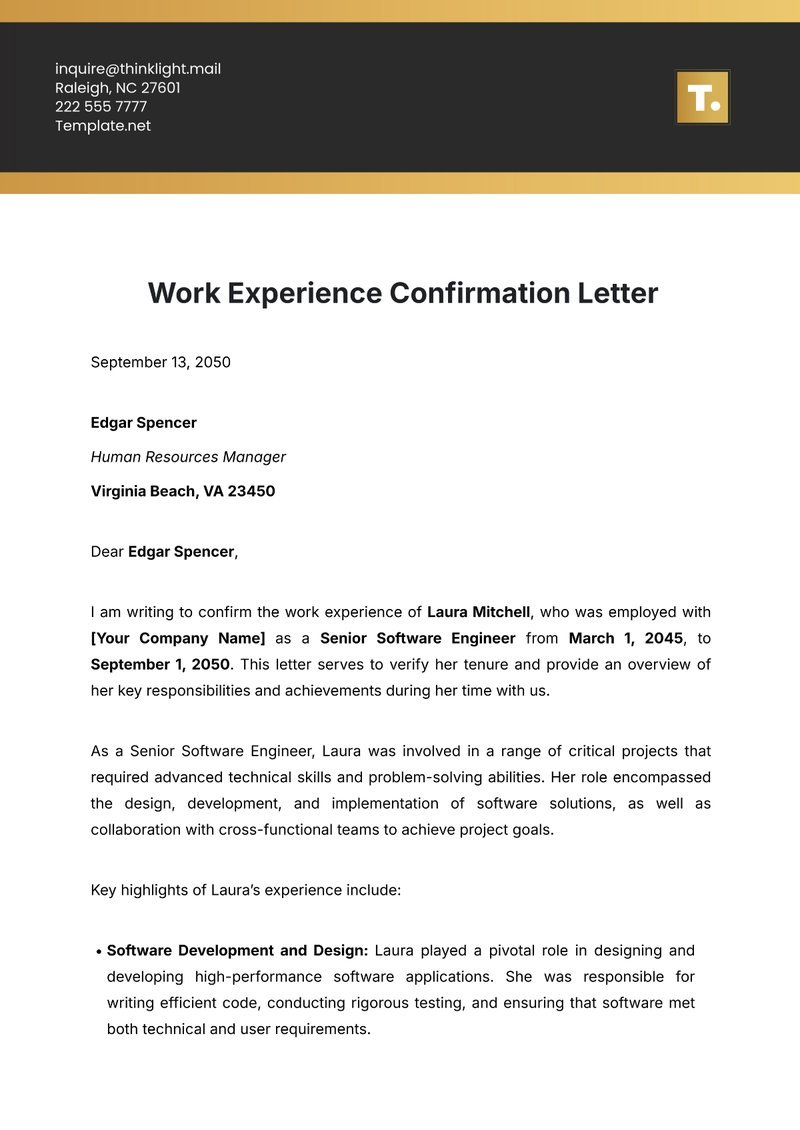 inquire@thinklight.mail
Raleigh, NC 27601
222 555 7777
Template.net

T.

Work Experience Confirmation Letter

September 13, 2050

Edgar Spencer

Human Resources Manager

Virginia Beach, VA 23450

Dear Edgar Spencer,

I am writing to confirm the work experience of Laura Mitchell, who was employed with [Your Company Name] as a Senior Software Engineer from March 1, 2045, to September 1, 2050. This letter serves to verify her tenure and provide an overview of her key responsibilities and achievements during her time with us.

As a Senior Software Engineer, Laura was involved in a range of critical projects that required advanced technical skills and problem-solving abilities. Her role encompassed the design, development, and implementation of software solutions, as well as collaboration with cross-functional teams to achieve project goals.

Key highlights of Laura's experience include:

• Software Development and Design: Laura played a pivotal role in designing and developing high-performance software applications. She was responsible for writing efficient code, conducting rigorous testing, and ensuring that software met both technical and user requirements.